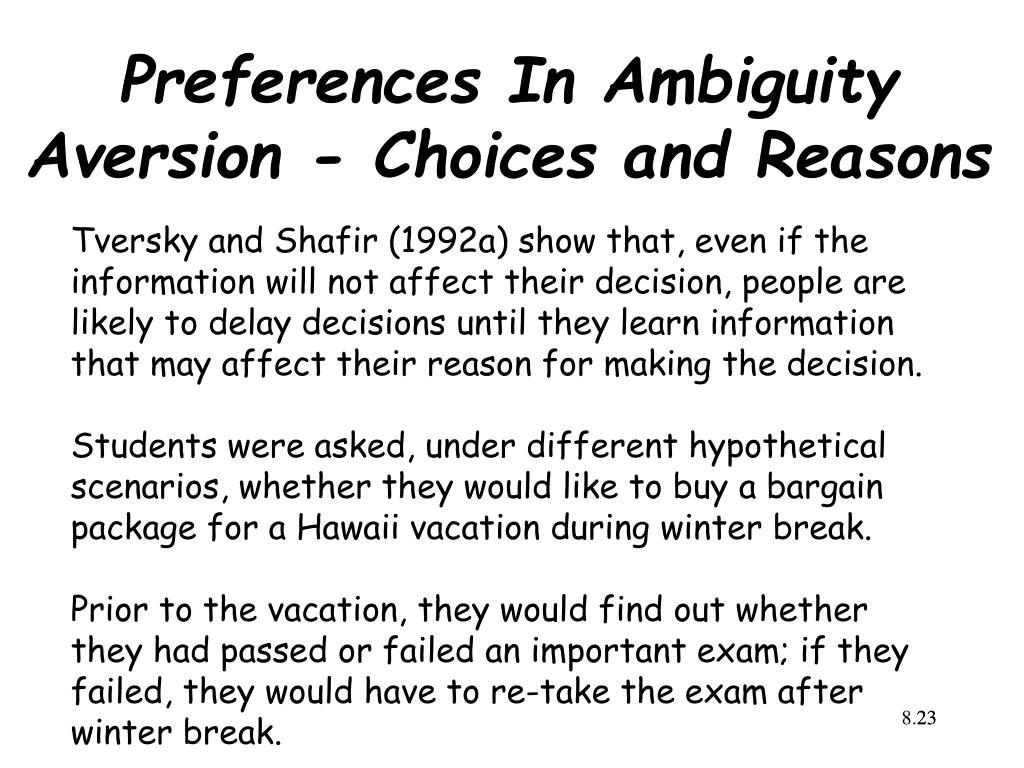 Preferences In Ambiguity Aversion - Choices and Reasons

Tversky and Shafir (1992a) show that, even if the information will not affect their decision, people are likely to delay decisions until they learn information that may affect their reason for making the decision.

Students were asked, under different hypothetical scenarios, whether they would like to buy a bargain package for a Hawaii vacation during winter break.

Prior to the vacation, they would find out whether they had passed or failed an important exam; if they failed, they would have to re-take the exam after winter break.

8.23